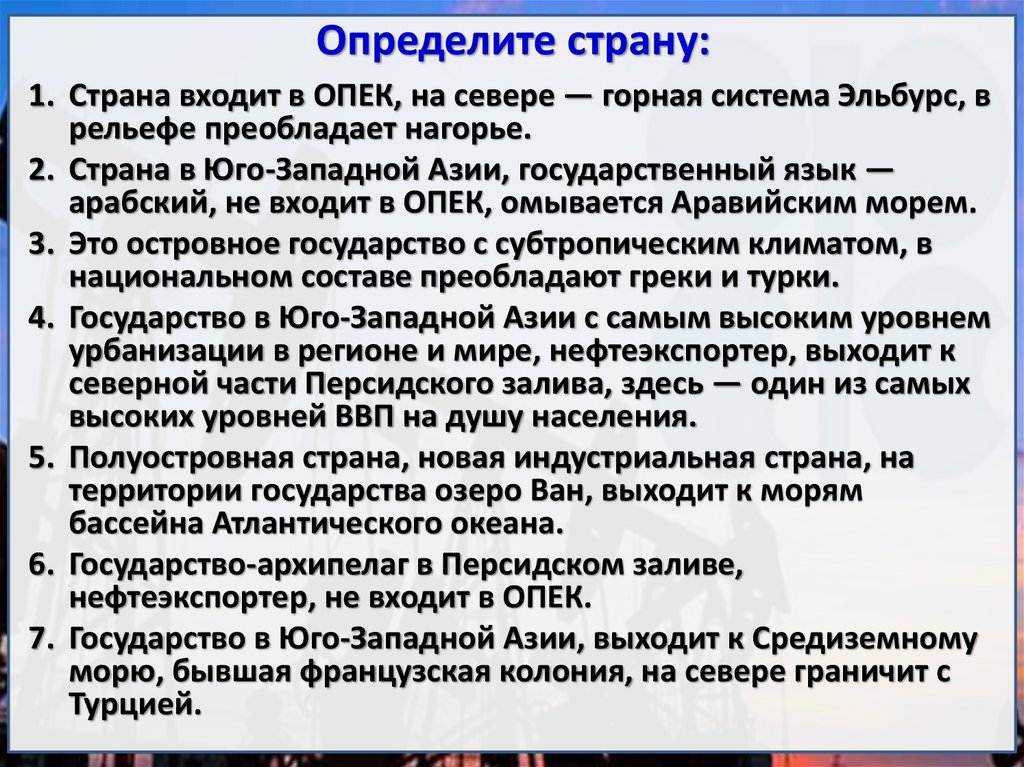 Определите страну:

1. Страна входит в ОПЕК, на севере — горная система Эльбурс, в рельефе преобладает нагорье.
2. Страна в Юго-Западной Азии, государственный язык — арабский, не входит в ОПЕК, омывается Аравийским морем.
3. Это островное государство с субтропическим климатом, в национальном составе преобладают греки и турки.
4. Государство в Юго-Западной Азии с самым высоким уровнем урбанизации в регионе и мире, нефтеэкспортер, выходит к северной части Персидского залива, здесь — один из самых высоких уровней ВВП на душу населения.
5. Полуостровная страна, новая индустриальная страна, на территории государства озеро Ван, выходит к морям бассейна Атлантического океана.
6. Государство-архипелаг в Персидском заливе, нефтеэкспортер, не входит в ОПЕК.
7. Государство в Юго-Западной Азии, выходит к Средиземному морю, бывшая французская колония, на севере граничит с Турцией.